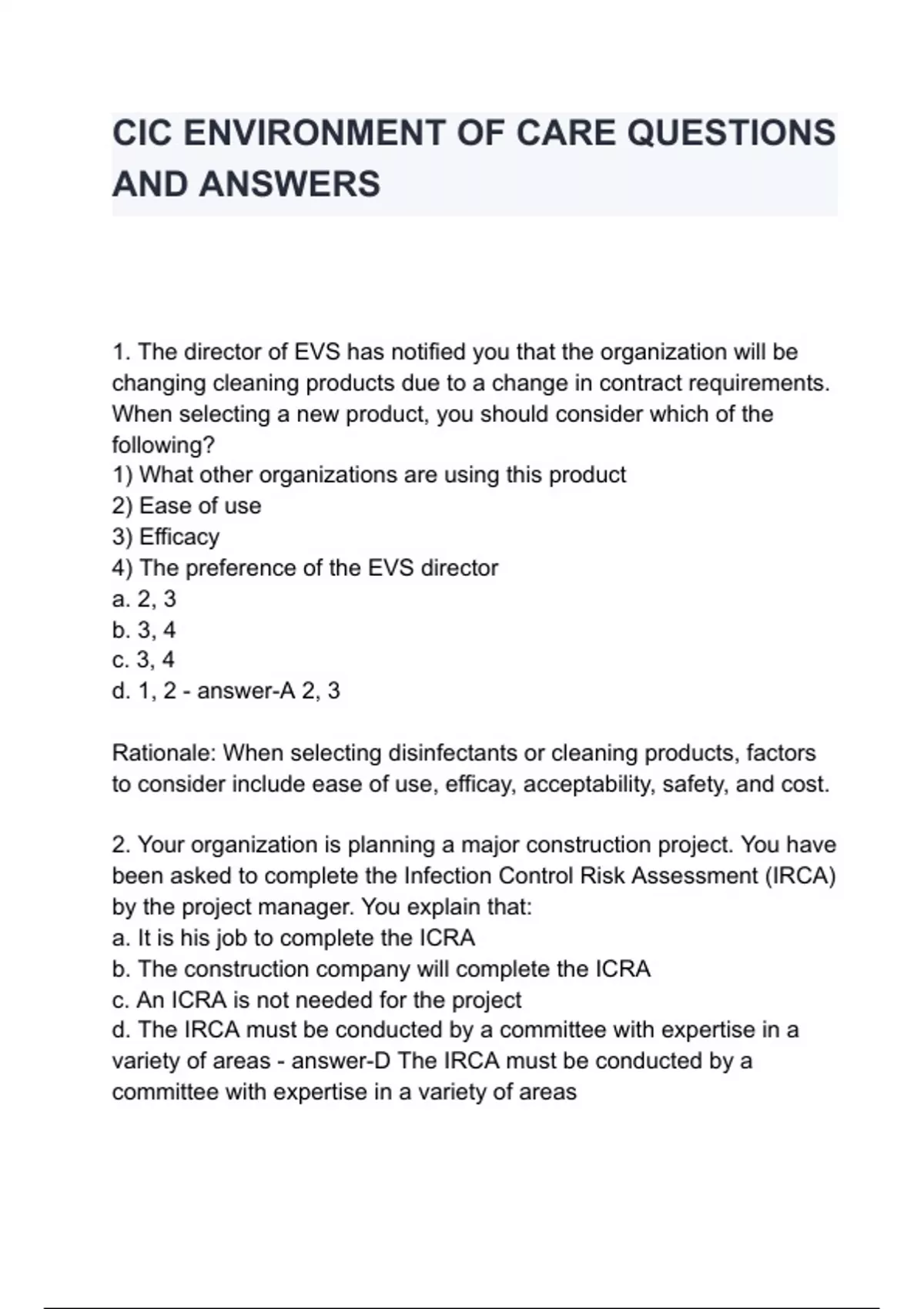 CIC ENVIRONMENT OF CARE QUESTIONS AND ANSWERS

1. The director of EVS has notified you that the organization will be changing cleaning products due to a change in contract requirements. When selecting a new product, you should consider which of the following?
1) What other organizations are using this product
2) Ease of use
3) Efficacy
4) The preference of the EVS director
a. 2, 3
b. 3, 4
c. 3, 4
d. 1, 2 - answer-A 2, 3

Rationale: When selecting disinfectants or cleaning products, factors to consider include ease of use, efficay, acceptability, safety, and cost.

2. Your organization is planning a major construction project. You have been asked to complete the Infection Control Risk Assessment (IRCA) by the project manager. You explain that:
a. It is his job to complete the ICRA
b. The construction company will complete the ICRA
c. An ICRA is not needed for the project
d. The IRCA must be conducted by a committee with expertise in a variety of areas - answer-D The IRCA must be conducted by a committee with expertise in a variety of areas